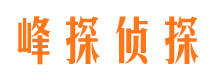 峰探侦探